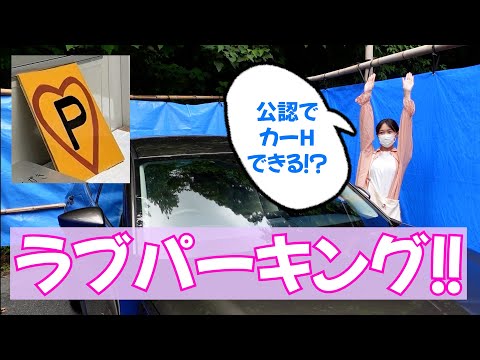 P

公認で
カーH
できる!?

ラブパーキング!!